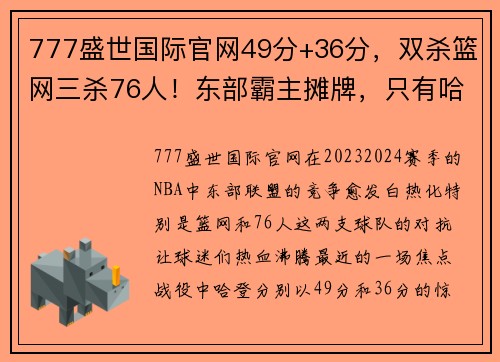 777盛世国际官网49分+36分，双杀篮网三杀76人！东部霸主摊牌，只有哈

777盛世国际官网在20232024赛季的NBA中东部联盟的竞争愈发白热化特别是篮网和76人这两支球队的对抗让球迷们热血沸腾最近的一场焦点战役中哈登分别以49分和36分的惊